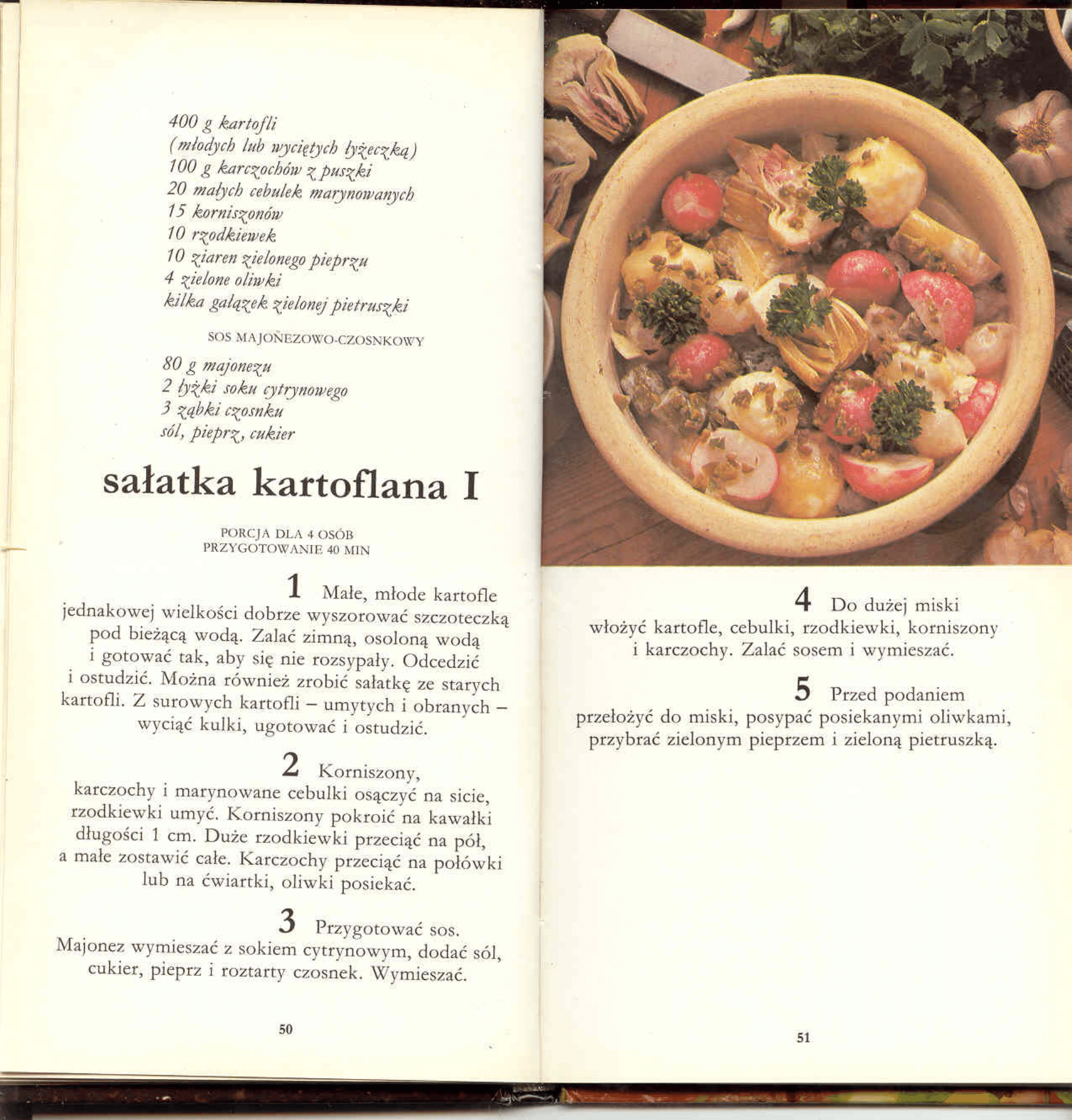 400 g kartofli
(młodych lub wyciętych łyżeczką)
100 g karczochów z puszki
20 małych cebulek marynowanych
15 korniszonów
10 rzodkiewek
10 ziaren zielonego pieprzu
4 zielone oliwki
kilka gałązek zielonej pietruszki

SOS MAJONEZOWO-CZOSNKOWY

80 g majonezu
2 łyżki soku cytrynowego
3 ząbki czosnku
sól, pieprz, cukier

sałatka kartoflana I

PORCJA DLA 4 OSÓB
PRZYGOTOWANIE 40 MIN

1 Małe, młode kartofle jednakowej wielkości dobrze wyszorować szczoteczką pod bieżącą wodą. Zalać zimną, osoloną wodą i gotować tak, aby się nie rozsypały. Odcedzić i ostudzić. Można również zrobić sałatkę ze starych kartofli. Z surowych kartofli – umytych i obranych – wyciąć kulki, ugotować i ostudzić.

2 Korniszony, karczochy i marynowane cebulki osączyć na sicie, rzodkiewki umyć. Korniszony pokroić na kawałki długości 1 cm. Duże rzodkiewki przeciąć na pół, a małe zostawić całe. Karczochy przeciąć na połówki lub na ćwiartki, oliwki posiekać.

3 Przygotować sos. Majonez wymieszać z sokiem cytrynowym, dodać sól, cukier, pieprz i roztarty czosnek. Wymieszać.

50

4 Do dużej miski włożyć kartofle, cebulki, rzodkiewki, korniszony i karczochy. Zalać sosem i wymieszać.

5 Przed podaniem przełożyć do miski, posypać posiekanymi oliwkami, przybrać zielonym pieprzem i zieloną pietruszką.

51